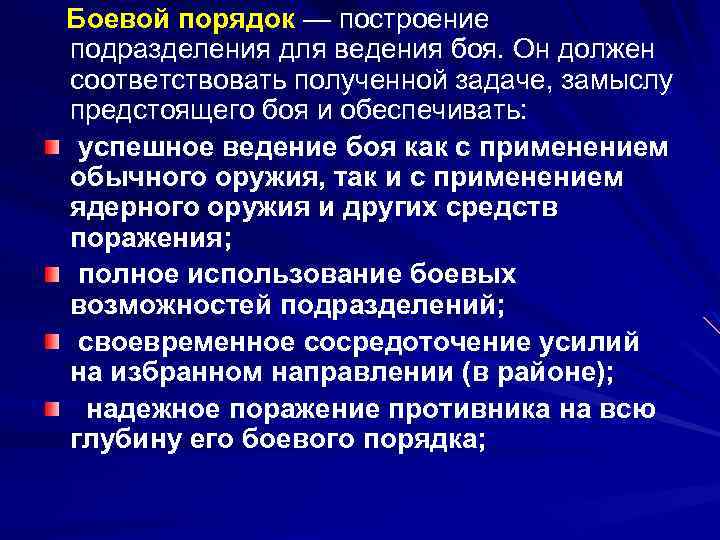 Боевой порядок — построение подразделения для ведения боя. Он должен соответствовать полученной задаче, замыслу предстоящего боя и обеспечивать:

успешное ведение боя как с применением обычного оружия, так и с применением ядерного оружия и других средств поражения;

полное использование боевых возможностей подразделений;

своевременное сосредоточение усилий на избранном направлении (в районе);

надежное поражение противника на всю глубину его боевого порядка;